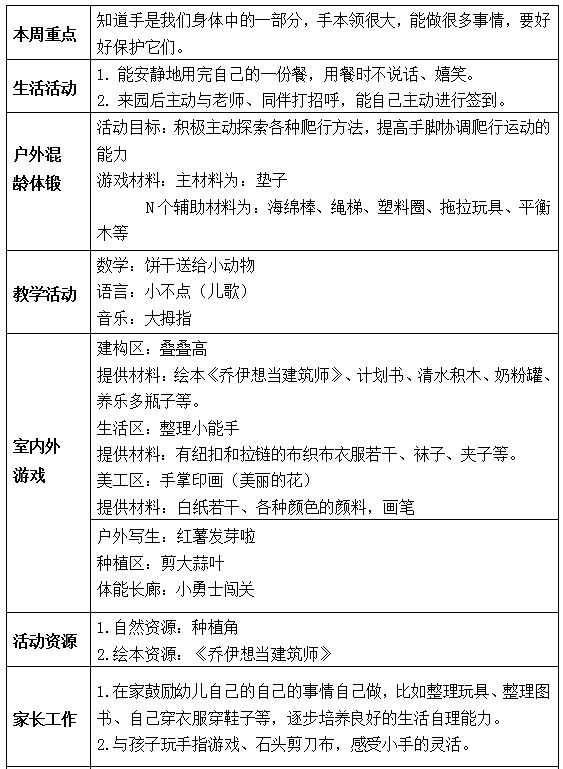 | 本周重点 | 知道手是我们身体中的一部分，手本领很大，能做很多事情，要好好保护它们。 |
|---|---|
| 生活活动 | 1. 能安静地用完自己的一份餐，用餐时不说话、嬉笑。<br>2. 来园后主动与老师、同伴打招呼，能自己主动进行签到。 |
| 户外混龄体锻 | 活动目标：积极主动探索各种爬行方法，提高手脚协调爬行运动的能力<br>游戏材料：主材料为：垫子<br>N个辅助材料为：海绵棒、绳梯、塑料圈、拖拉玩具、平衡木等 |
| 教学活动 | 数学：饼干送给小动物<br>语言：小不点（儿歌）<br>音乐：大拇指 |
| 室内外游戏 | 建构区：叠叠高<br>提供材料：绘本《乔伊想当建筑师》、计划书、清水积木、奶粉罐、养乐多瓶子等。<br>生活区：整理小能手<br>提供材料：有纽扣和拉链的布织布衣服若干、袜子、夹子等。<br>美工区：手掌印画（美丽的花）<br>提供材料：白纸若干、各种颜色的颜料，画笔 |
| | 户外写生：红薯发芽啦<br>种植区：剪大蒜叶<br>体能长廊：小勇士闯关 |
| 活动资源 | 1.自然资源：种植角<br>2.绘本资源：《乔伊想当建筑师》 |
| 家长工作 | 1.在家鼓励幼儿自己的自己的事情自己做，比如整理玩具、整理图书、自己穿衣服穿鞋子等，逐步培养良好的生活自理能力。<br>2.与孩子玩手指游戏、石头剪刀布，感受小手的灵活。 |